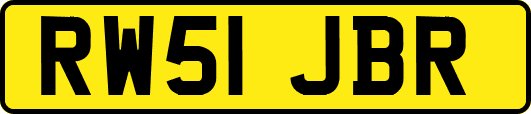 RW51 JBR